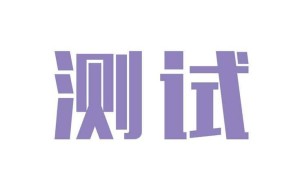 测试